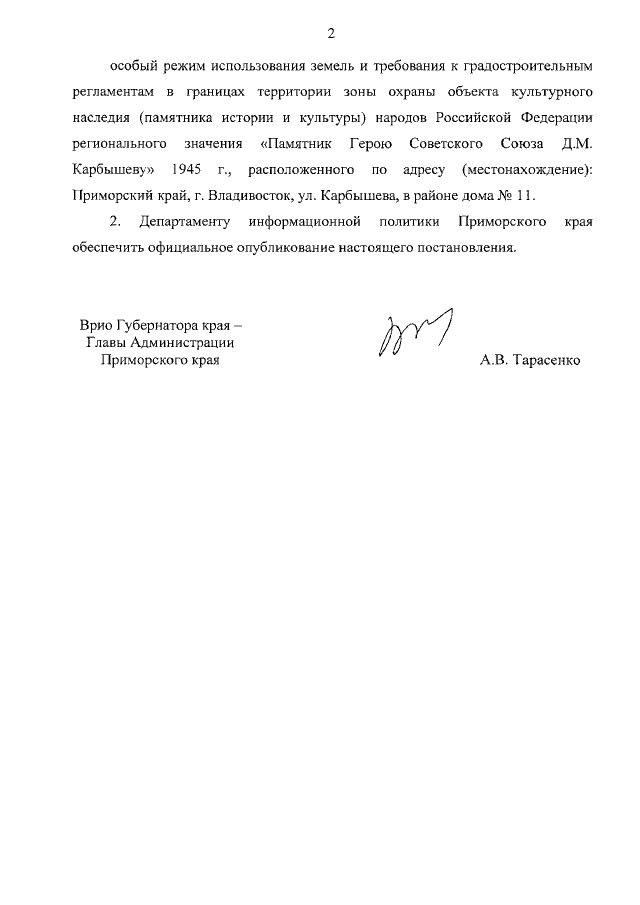 2

особый режим использования земель и требования к градостроительным регламентам в границах территории зоны охраны объекта культурного наследия (памятника истории и культуры) народов Российской Федерации регионального значения «Памятник Герою Советского Союза Д.М. Карбышеву» 1945 г., расположенного по адресу (местонахождение): Приморский край, г. Владивосток, ул. Карбышева, в районе дома № 11.

2. Департаменту информационной политики Приморского края обеспечить официальное опубликование настоящего постановления.

Врио Губернатора края –
Главы Администрации
Приморского края

А.В. Тарасенко